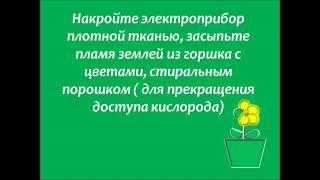 Накройте электроприбор плотной тканью, засыпьте пламя землей из горшка с цветами, стиральным порошком ( для прекращения доступа кислорода)